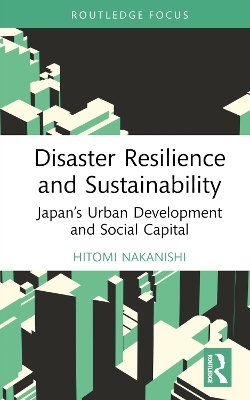 ROUTLEDGE FOCUS

Disaster Resilience and Sustainability

Japan's Urban Development and Social Capital

HITOMI NAKANISHI

ROUTLEDGE